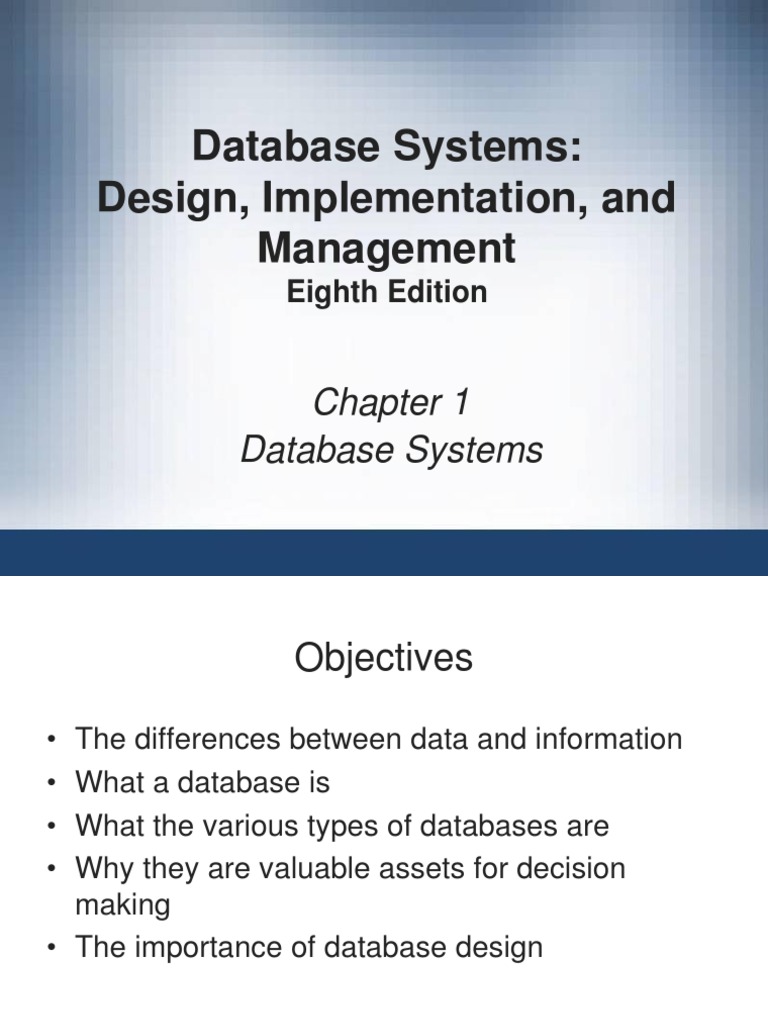 Database Systems: Design, Implementation, and Management
Eighth Edition

Chapter 1
Database Systems

Objectives

• The differences between data and information
• What a database is
• What the various types of databases are
• Why they are valuable assets for decision making
• The importance of database design